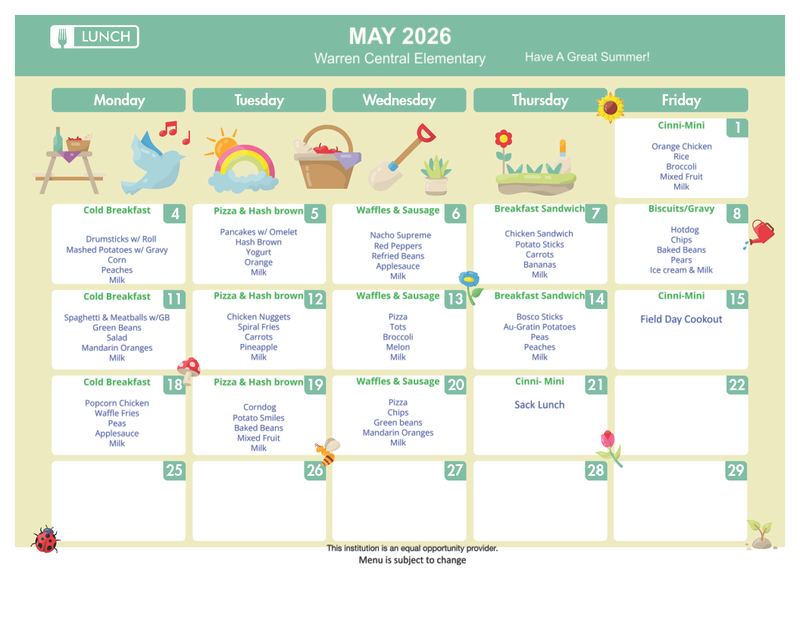 LUNCH

MAY 2026

Warren Central Elementary

Have A Great Summer!

| Monday | Tuesday | Wednesday | Thursday | Friday |
|---|---|---|---|---|
| | | | | Cinni-Mini 1 Orange Chicken Rice Broccoli Mixed Fruit Milk |
| Cold Breakfast 4 Drumsticks w/ Roll Mashed Potatoes w/ Gravy Corn Peaches Milk | Pizza & Hash brown 5 Pancakes w/ Omelet Hash Brown Yogurt Orange Milk | Waffles & Sausage 6 Nacho Supreme Red Peppers Refried Beans Applesauce Milk | Breakfast Sandwich 7 Chicken Sandwich Potato Sticks Carrots Bananas Milk | Biscuits/Gravy 8 Hotdog Chips Baked Beans Pears Ice cream & Milk |
| Cold Breakfast 11 Spaghetti & Meatballs w/GB Green Beans Salad Mandarin Oranges Milk | Pizza & Hash brown 12 Chicken Nuggets Spiral Fries Carrots Pineapple Milk | Waffles & Sausage 13 Pizza Tots Broccoli Melon Milk | Breakfast Sandwich 14 Bosco Sticks Au-Gratin Potatoes Peas Peaches Milk | Cinni-Mini 15 Field Day Cookout |
| Cold Breakfast 18 Popcorn Chicken Waffle Fries Peas Applesauce Milk | Pizza & Hash brown 19 Corndog Potato Smiles Baked Beans Mixed Fruit Milk | Waffles & Sausage 20 Pizza Chips Green beans Mandarin Oranges Milk | Cinni- Mini 21 Sack Lunch | 22 |
| 25 | 26 | 27 | 28 | 29 |

This institution is an equal opportunity provider.
Menu is subject to change